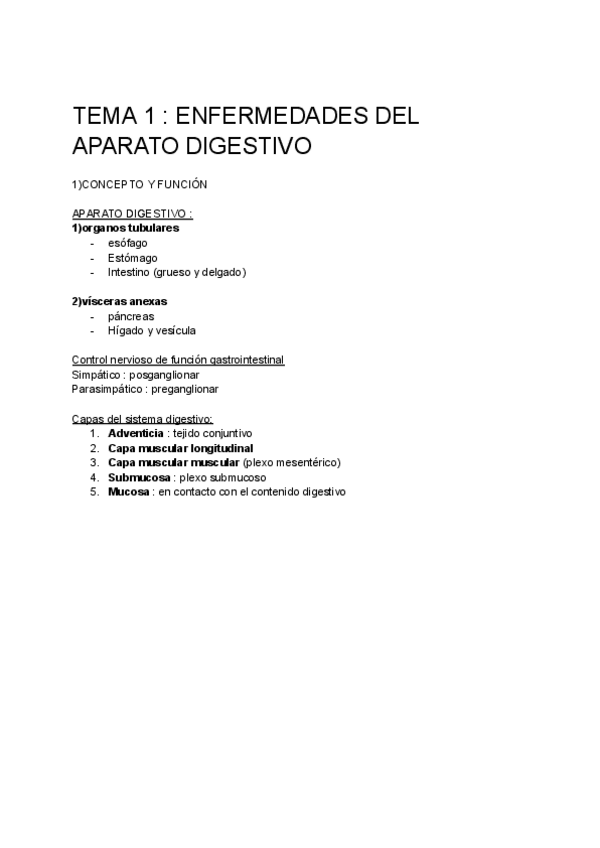 TEMA 1 : ENFERMEDADES DEL APARATO DIGESTIVO

1)CONCEPTO Y FUNCIÓN

APARATO DIGESTIVO :
1)organos tubulares
- esófago
- Estómago
- Intestino (grueso y delgado)

2)vísceras anexas
- páncreas
- Hígado y vesícula

Control nervioso de función gastrointestinal
Simpático : posganglionar
Parasimpático : preganglionar

Capas del sistema digestivo:
1. Adventicia : tejido conjuntivo
2. Capa muscular longitudinal
3. Capa muscular muscular (plexo mesentérico)
4. Submucosa : plexo submucoso
5. Mucosa : en contacto con el contenido digestivo